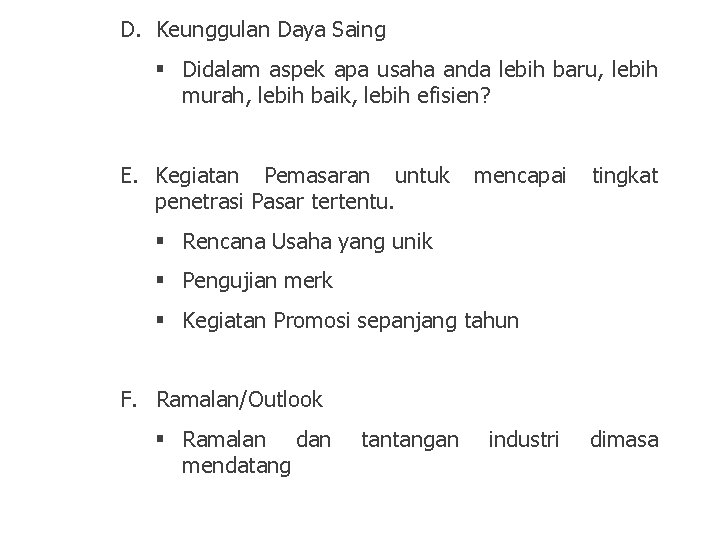 D. Keunggulan Daya Saing

▪ Didalam aspek apa usaha anda lebih baru, lebih murah, lebih baik, lebih efisien?

E. Kegiatan Pemasaran untuk mencapai tingkat penetrasi Pasar tertentu.

▪ Rencana Usaha yang unik

▪ Pengujian merk

▪ Kegiatan Promosi sepanjang tahun

F. Ramalan/Outlook

▪ Ramalan dan tantangan industri dimasa mendatang